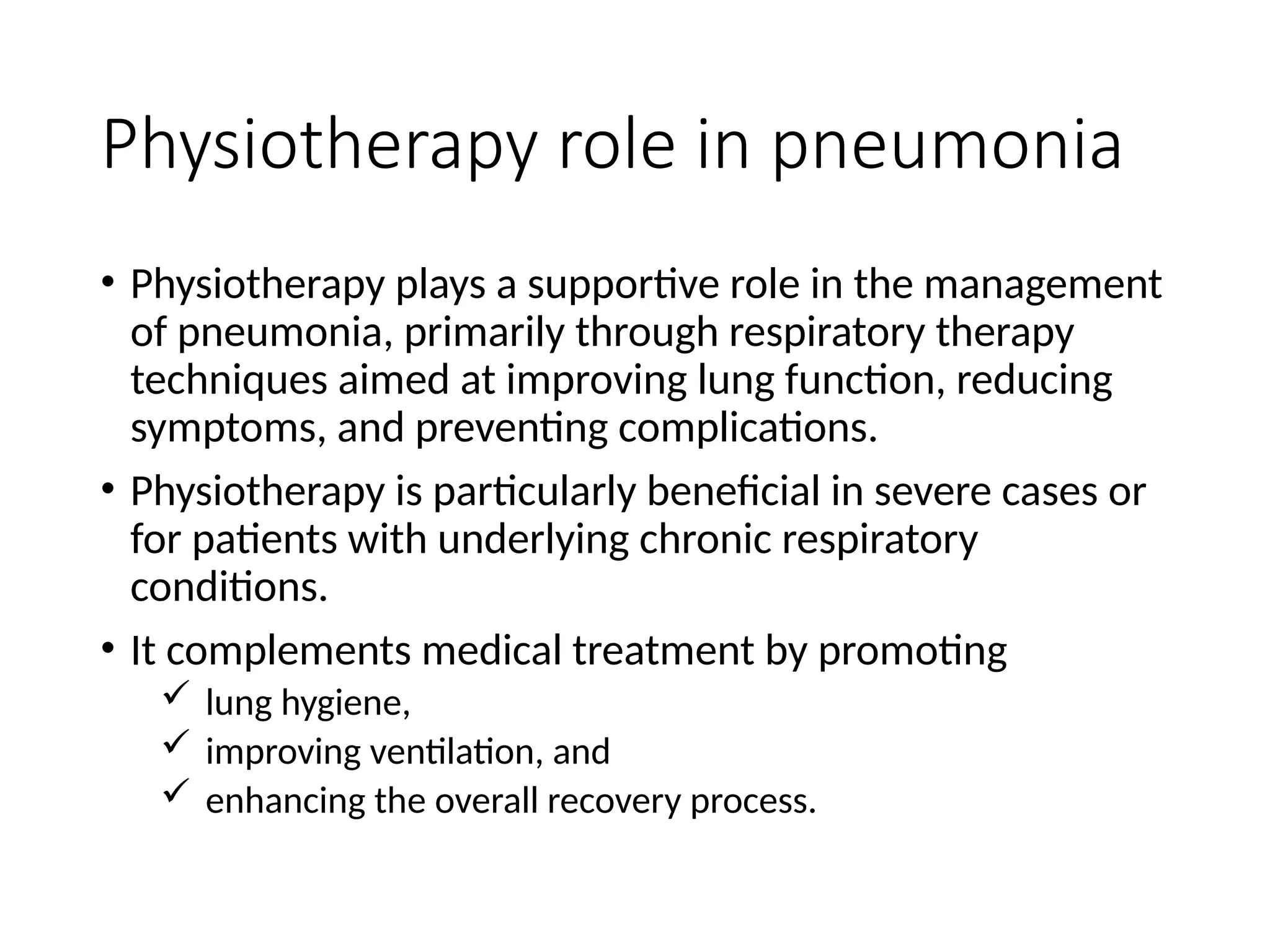 Physiotherapy role in pneumonia

• Physiotherapy plays a supportive role in the management of pneumonia, primarily through respiratory therapy techniques aimed at improving lung function, reducing symptoms, and preventing complications.

• Physiotherapy is particularly beneficial in severe cases or for patients with underlying chronic respiratory conditions.

• It complements medical treatment by promoting
✓ lung hygiene,
✓ improving ventilation, and
✓ enhancing the overall recovery process.